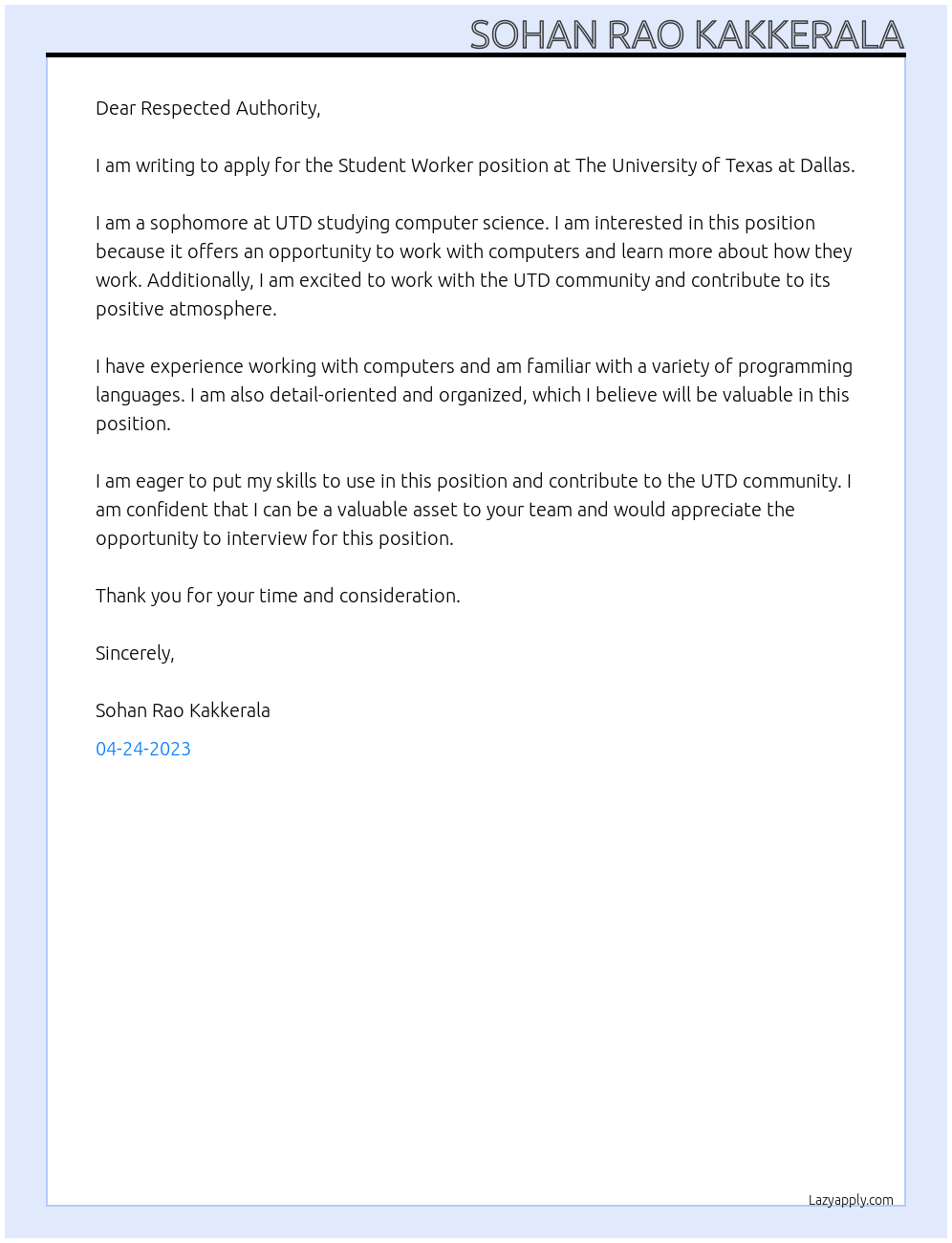 SOHAN RAO KAKKERALA

Dear Respected Authority,

I am writing to apply for the Student Worker position at The University of Texas at Dallas.

I am a sophomore at UTD studying computer science. I am interested in this position because it offers an opportunity to work with computers and learn more about how they work. Additionally, I am excited to work with the UTD community and contribute to its positive atmosphere.

I have experience working with computers and am familiar with a variety of programming languages. I am also detail-oriented and organized, which I believe will be valuable in this position.

I am eager to put my skills to use in this position and contribute to the UTD community. I am confident that I can be a valuable asset to your team and would appreciate the opportunity to interview for this position.

Thank you for your time and consideration.

Sincerely,

Sohan Rao Kakkerala

04-24-2023

Lazyapply.com